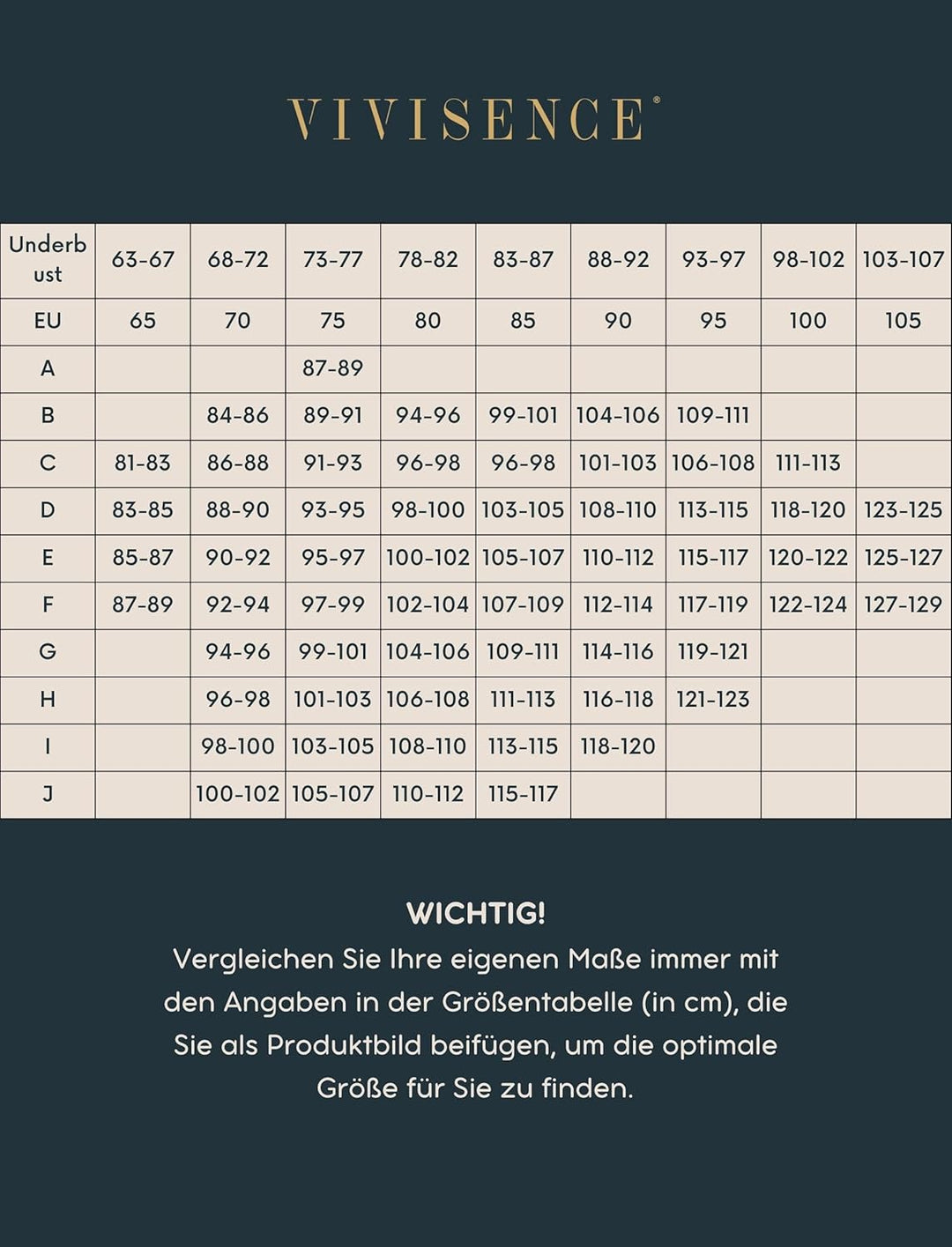 VIVISENCE®

| Underbust | 63-67 | 68-72 | 73-77 | 78-82 | 83-87 | 88-92 | 93-97 | 98-102 | 103-107 |
|---|---|---|---|---|---|---|---|---|---|
| EU | 65 | 70 | 75 | 80 | 85 | 90 | 95 | 100 | 105 |
| A | | | 87-89 | | | | | | |
| B | | 84-86 | 89-91 | 94-96 | 99-101 | 104-106 | 109-111 | | |
| C | 81-83 | 86-88 | 91-93 | 96-98 | 96-98 | 101-103 | 106-108 | 111-113 | |
| D | 83-85 | 88-90 | 93-95 | 98-100 | 103-105 | 108-110 | 113-115 | 118-120 | 123-125 |
| E | 85-87 | 90-92 | 95-97 | 100-102 | 105-107 | 110-112 | 115-117 | 120-122 | 125-127 |
| F | 87-89 | 92-94 | 97-99 | 102-104 | 107-109 | 112-114 | 117-119 | 122-124 | 127-129 |
| G | | 94-96 | 99-101 | 104-106 | 109-111 | 114-116 | 119-121 | | |
| H | | 96-98 | 101-103 | 106-108 | 111-113 | 116-118 | 121-123 | | |
| I | | 98-100 | 103-105 | 108-110 | 113-115 | 118-120 | | | |
| J | | 100-102 | 105-107 | 110-112 | 115-117 | | | | |

WICHTIG!
Vergleichen Sie Ihre eigenen Maße immer mit den Angaben in der Größentabelle (in cm), die Sie als Produktbild beifügen, um die optimale Größe für Sie zu finden.